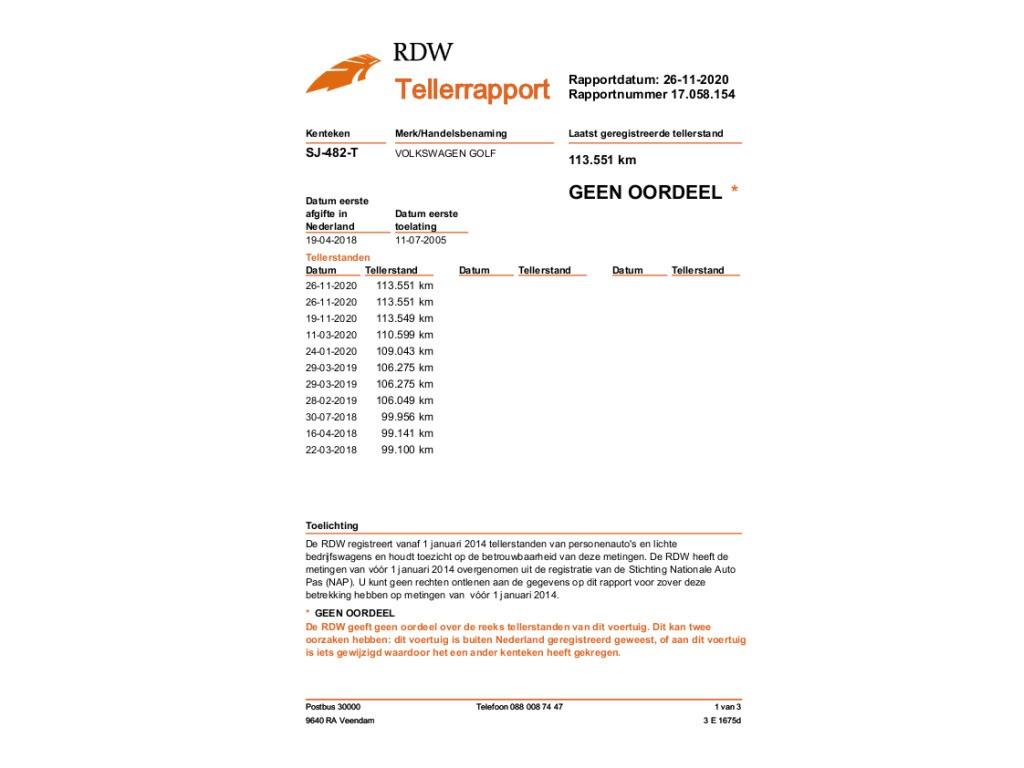 RDW

Tellerrapport

Rapportdatum: 26-11-2020
Rapportnummer 17.058.154

| Kenteken | Merk/Handelsbenaming | Laatst geregistreerde tellerstand |
|---|---|---|
| SJ-482-T | VOLKSWAGEN GOLF | 113.551 km |

GEEN OORDEEL *

| Datum eerste afgifte in Nederland | Datum eerste toelating |
|---|---|
| 19-04-2018 | 11-07-2005 |

Tellerstanden

| Datum | Tellerstand | Datum | Tellerstand | Datum | Tellerstand |
|---|---|---|---|---|---|
| 26-11-2020 | 113.551 km | | | | |
| 26-11-2020 | 113.551 km | | | | |
| 19-11-2020 | 113.549 km | | | | |
| 11-03-2020 | 110.599 km | | | | |
| 24-01-2020 | 109.043 km | | | | |
| 29-03-2019 | 106.275 km | | | | |
| 29-03-2019 | 106.275 km | | | | |
| 28-02-2019 | 106.049 km | | | | |
| 30-07-2018 | 99.956 km | | | | |
| 16-04-2018 | 99.141 km | | | | |
| 22-03-2018 | 99.100 km | | | | |

Toelichting
De RDW registreert vanaf 1 januari 2014 tellerstanden van personenauto's en lichte bedrijfswagens en houdt toezicht op de betrouwbaarheid van deze metingen. De RDW heeft de metingen van vóór 1 januari 2014 overgenomen uit de registratie van de Stichting Nationale Auto Pas (NAP). U kunt geen rechten ontlenen aan de gegevens op dit rapport voor zover deze betrekking hebben op metingen van vóór 1 januari 2014.

* GEEN OORDEEL
De RDW geeft geen oordeel over de reeks tellerstanden van dit voertuig. Dit kan twee oorzaken hebben: dit voertuig is buiten Nederland geregistreerd geweest, of aan dit voertuig is iets gewijzigd waardoor het een ander kenteken heeft gekregen.

Postbus 30000
9640 RA Veendam

Telefoon 088 008 74 47

1 van 3
3 E 1675d